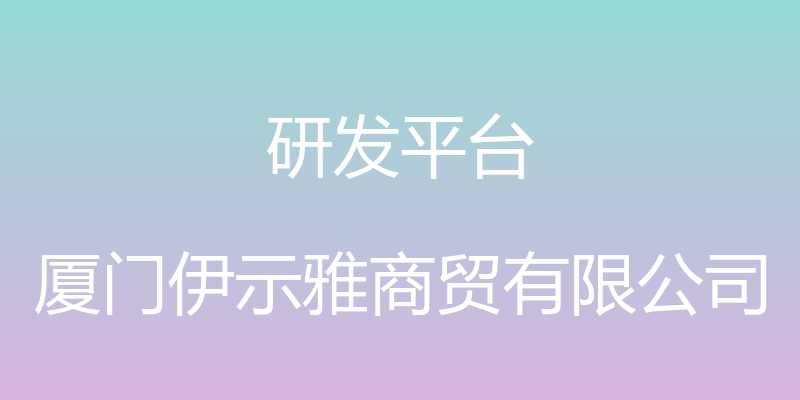 研发平台

厦门伊示雅商贸有限公司